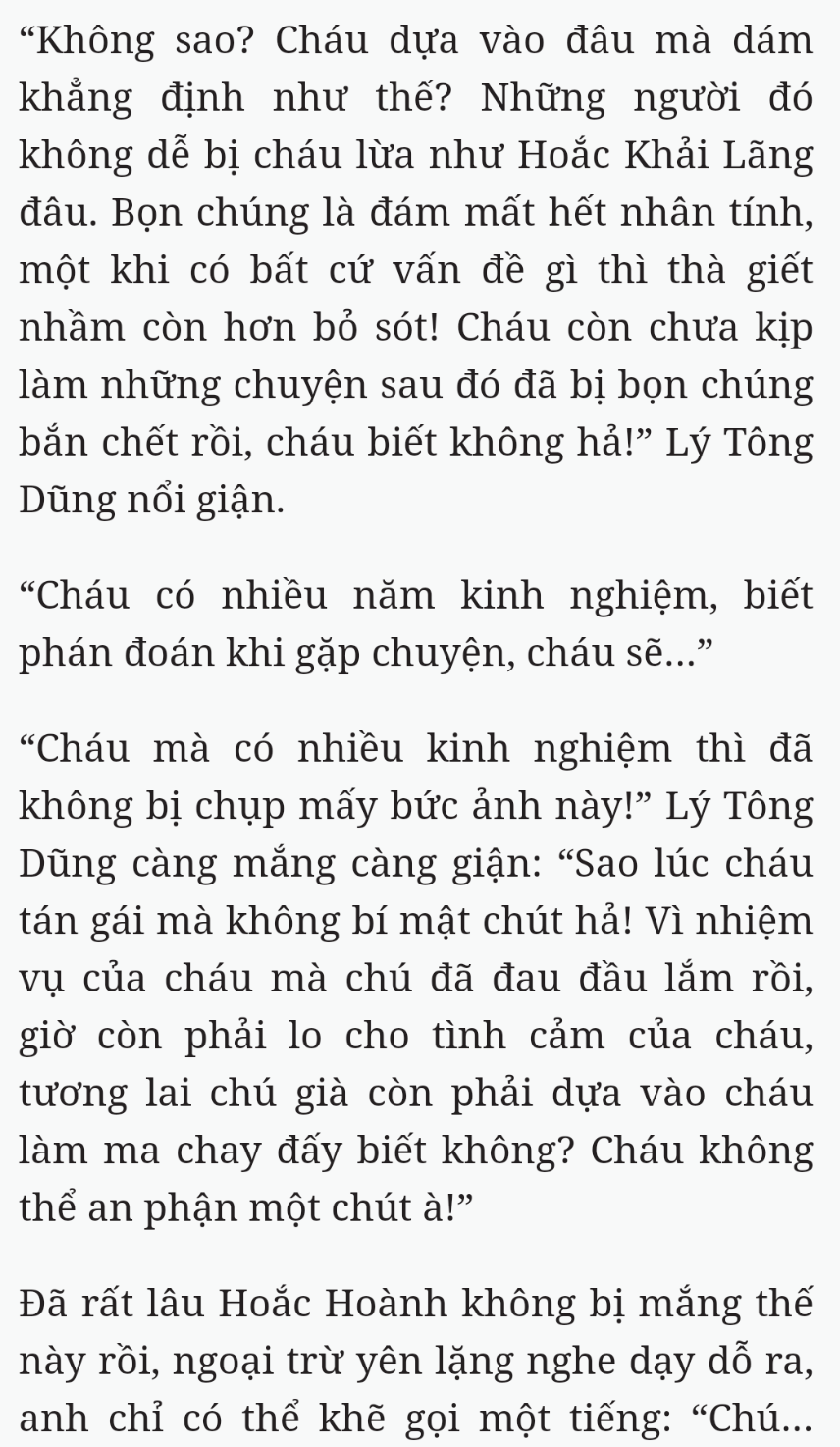 “Không sao? Cháu dựa vào đâu mà dám khẳng định như thế? Những người đó không dễ bị cháu lừa như Hoắc Khải Lãng đâu. Bọn chúng là đám mất hết nhân tính, một khi có bất cứ vấn đề gì thì thà giết nhầm còn hơn bỏ sót! Cháu còn chưa kịp làm những chuyện sau đó đã bị bọn chúng bắn chết rồi, cháu biết không hả!” Lý Tông Dũng nổi giận.

“Cháu có nhiều năm kinh nghiệm, biết phán đoán khi gặp chuyện, cháu sẽ...”

“Cháu mà có nhiều kinh nghiệm thì đã không bị chụp mấy bức ảnh này!” Lý Tông Dũng càng mắng càng giận: “Sao lúc cháu tán gái mà không bí mật chút hả! Vì nhiệm vụ của cháu mà chú đã đau đầu lắm rồi, giờ còn phải lo cho tình cảm của cháu, tương lai chú già còn phải dựa vào cháu làm ma chay đấy biết không? Cháu không thể an phận một chút à!”

Đã rất lâu Hoắc Hoành không bị mắng thế này rồi, ngoại trừ yên lặng nghe dạy dỗ ra, anh chỉ có thể khẽ gọi một tiếng: “Chú...